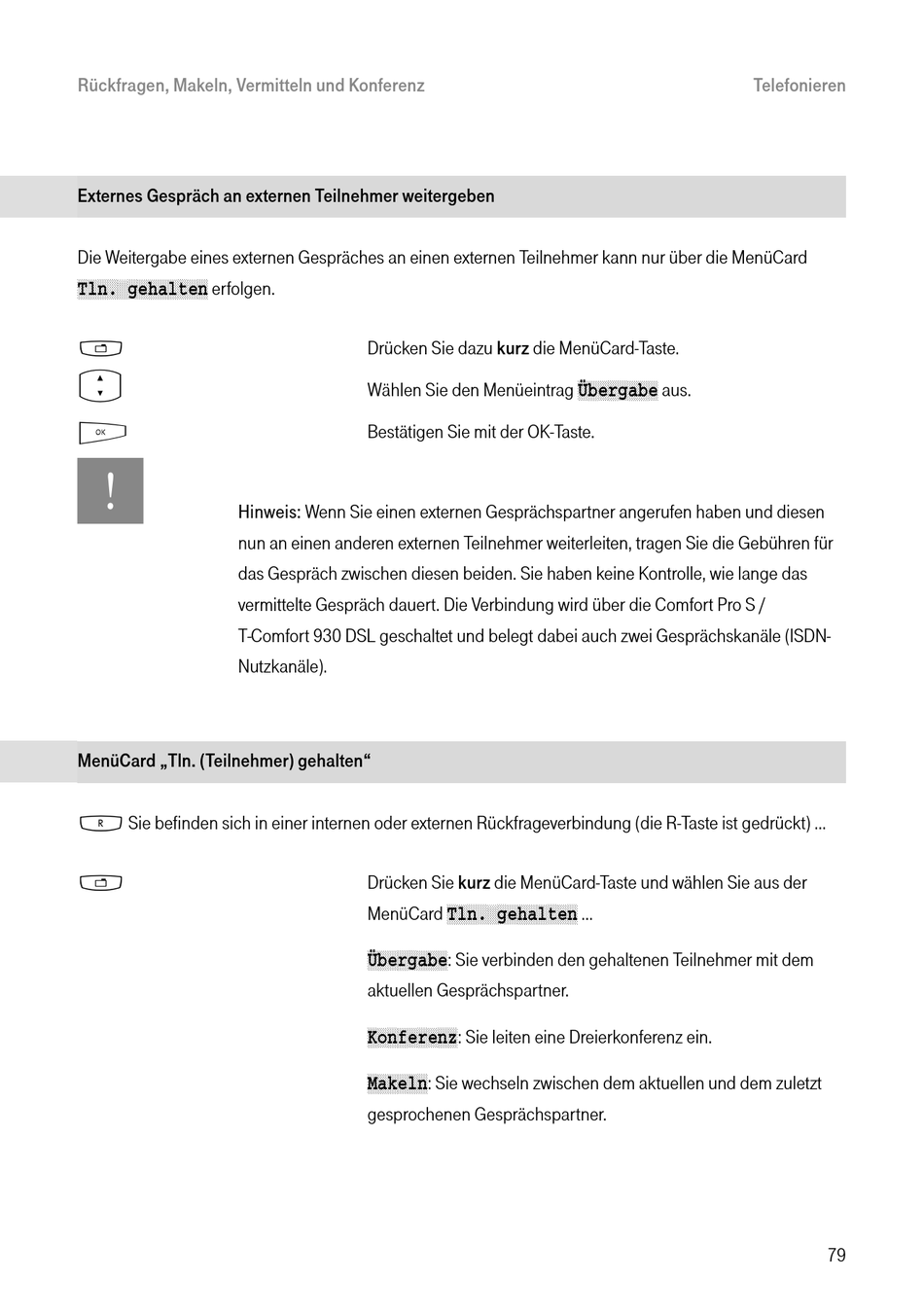 Rückfragen, Makeln, Vermitteln und Konferenz

Telefonieren

Externes Gespräch an externen Teilnehmer weitergeben

Die Weitergabe eines externen Gespräches an einen externen Teilnehmer kann nur über die MenüCard Tln. gehalten erfolgen.

Drücken Sie dazu kurz die MenüCard-Taste.

Wählen Sie den Menüeintrag Übergabe aus.

OK

Bestätigen Sie mit der OK-Taste.

!

Hinweis: Wenn Sie einen externen Gesprächspartner angerufen haben und diesen nun an einen anderen externen Teilnehmer weiterleiten, tragen Sie die Gebühren für das Gespräch zwischen diesen beiden. Sie haben keine Kontrolle, wie lange das vermittelte Gespräch dauert. Die Verbindung wird über die Comfort Pro S / T-Comfort 930 DSL geschaltet und belegt dabei auch zwei Gesprächskanäle (ISDN-Nutzkanäle).

MenüCard „Tln. (Teilnehmer) gehalten“

R Sie befinden sich in einer internen oder externen Rückfrageverbindung (die R-Taste ist gedrückt) ...

Drücken Sie kurz die MenüCard-Taste und wählen Sie aus der MenüCard Tln. gehalten ...

Übergabe: Sie verbinden den gehaltenen Teilnehmer mit dem aktuellen Gesprächspartner.

Konferenz: Sie leiten eine Dreierkonferenz ein.

Makeln: Sie wechseln zwischen dem aktuellen und dem zuletzt gesprochenen Gesprächspartner.

79